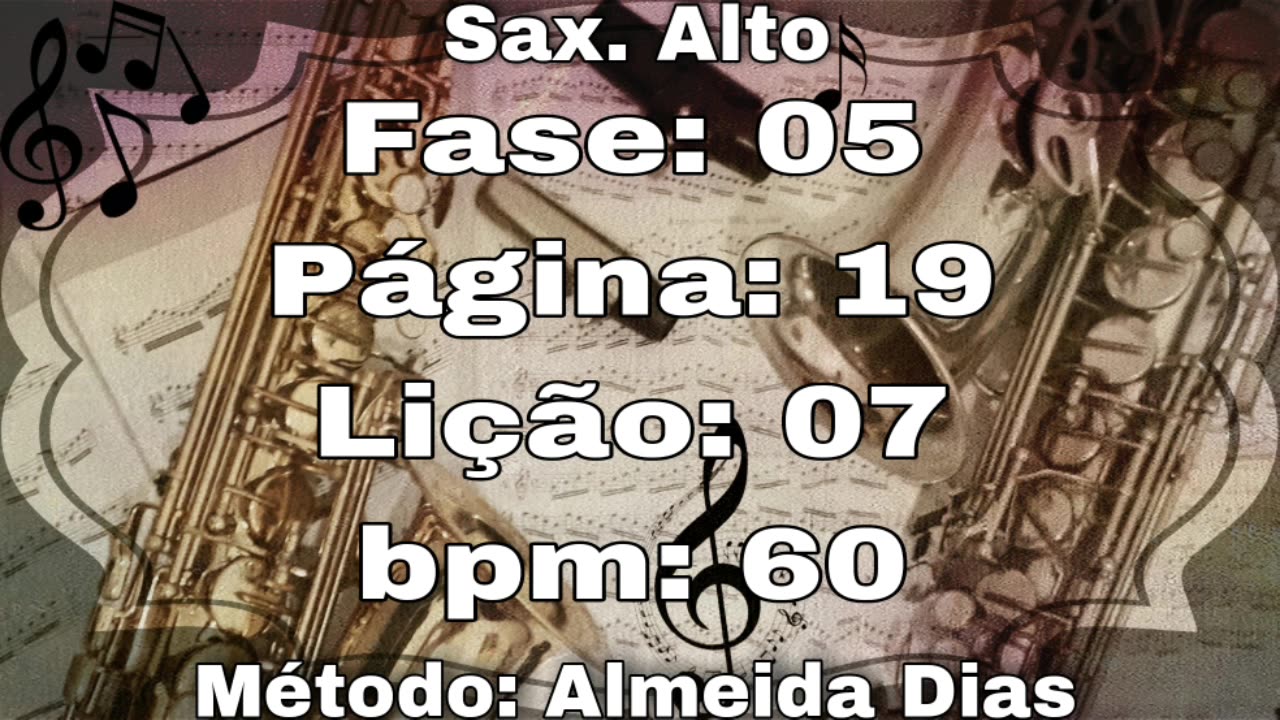 Sax. Alto

Fase: 05

Página: 19

Lição: 07

bpm: 60

Método: Almeida Dias